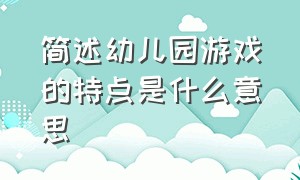 简述幼儿园游戏的特点是什么意思